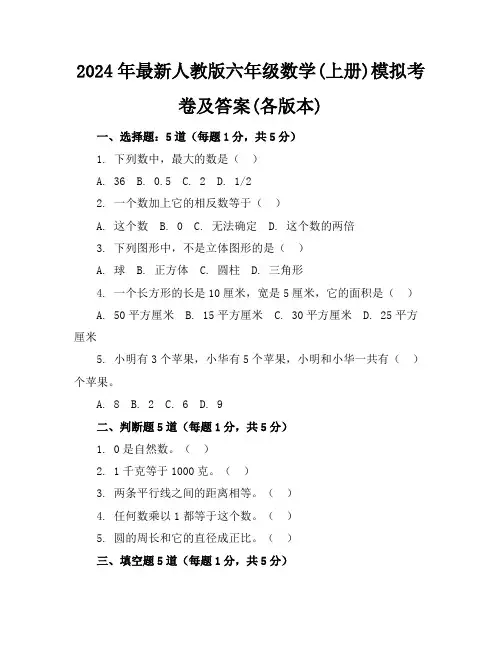 2024年最新人教版六年级数学(上册)模拟考卷及答案(各版本)

一、选择题：5道（每题1分，共5分）

1. 下列数中，最大的数是（ ）

A. 36 B. 0.5 C. 2 D. 1/2

2. 一个数加上它的相反数等于（ ）

A. 这个数 B. 0 C. 无法确定 D. 这个数的两倍

3. 下列图形中，不是立体图形的是（ ）

A. 球 B. 正方体 C. 圆柱 D. 三角形

4. 一个长方形的长是10厘米，宽是5厘米，它的面积是（ ）

A. 50平方厘米 B. 15平方厘米 C. 30平方厘米 D. 25平方厘米

5. 小明有3个苹果，小华有5个苹果，小明和小华一共有（ ）个苹果。

A. 8 B. 2 C. 6 D. 9

二、判断题5道（每题1分，共5分）

1. 0是自然数。（ ）

2. 1千克等于1000克。（ ）

3. 两条平行线之间的距离相等。（ ）

4. 任何数乘以1都等于这个数。（ ）

5. 圆的周长和它的直径成正比。（ ）

三、填空题5道（每题1分，共5分）